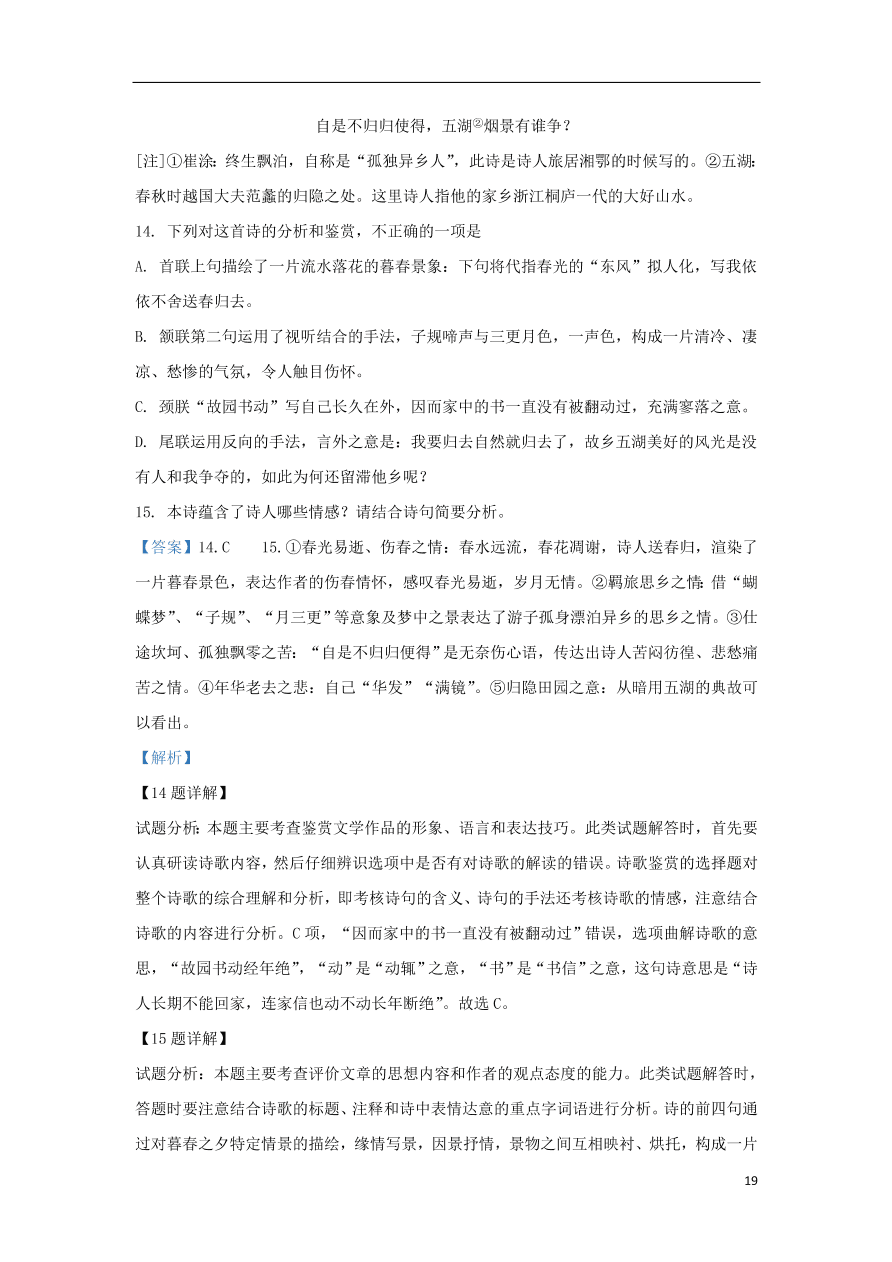 自是不归归使得，五湖②烟景有谁争？

[注]①崔涂：终生飘泊，自称是“孤独异乡人”，此诗是诗人旅居湘鄂的时候写的。②五湖：春秋时越国大夫范蠡的归隐之处。这里诗人指他的家乡浙江桐庐一代的大好山水。

14. 下列对这首诗的分析和鉴赏，不正确的一项是

A. 首联上句描绘了一片流水落花的暮春景象：下句将代指春光的“东风”拟人化，写我依依不舍送春归去。

B. 颔联第二句运用了视听结合的手法，子规啼声与三更月色，一声色，构成一片清冷、凄凉、愁惨的气氛，令人触目伤怀。

C. 颈朕“故园书动”写自己长久在外，因而家中的书一直没有被翻动过，充满寥落之意。

D. 尾联运用反向的手法，言外之意是：我要归去自然就归去了，故乡五湖美好的风光是没有人和我争夺的，如此为何还留滞他乡呢？

15. 本诗蕴含了诗人哪些情感？请结合诗句简要分析。

【答案】14. C　15. ①春光易逝、伤春之情：春水远流，春花凋谢，诗人送春归，渲染了一片暮春景色，表达作者的伤春情怀，感叹春光易逝，岁月无情。②羁旅思乡之情：借“蝴蝶梦”、“子规”、“月三更”等意象及梦中之景表达了游子孤身漂泊异乡的思乡之情。③仕途坎坷、孤独飘零之苦：“自是不归归便得”是无奈伤心语，传达出诗人苦闷彷徨、悲愁痛苦之情。④年华老去之悲：自己“华发”“满镜”。⑤归隐田园之意：从暗用五湖的典故可以看出。

【解析】

【14题详解】

试题分析：本题主要考查鉴赏文学作品的形象、语言和表达技巧。此类试题解答时，首先要认真研读诗歌内容，然后仔细辨识选项中是否有对诗歌的解读的错误。诗歌鉴赏的选择题对整个诗歌的综合理解和分析，即考核诗句的含义、诗句的手法还考核诗歌的情感，注意结合诗歌的内容进行分析。C项，“因而家中的书一直没有被翻动过”错误，选项曲解诗歌的意思，“故园书动经年绝”，“动”是“动辄”之意，“书”是“书信”之意，这句诗意思是“诗人长期不能回家，连家信也动不动长年断绝”。故选C。

【15题详解】

试题分析：本题主要考查评价文章的思想内容和作者的观点态度的能力。此类试题解答时，答题时要注意结合诗歌的标题、注释和诗中表情达意的重点字词语进行分析。诗的前四句通过对暮春之夕特定情景的描绘，缘情写景，因景抒情，景物之间互相映衬、烘托，构成一片

19